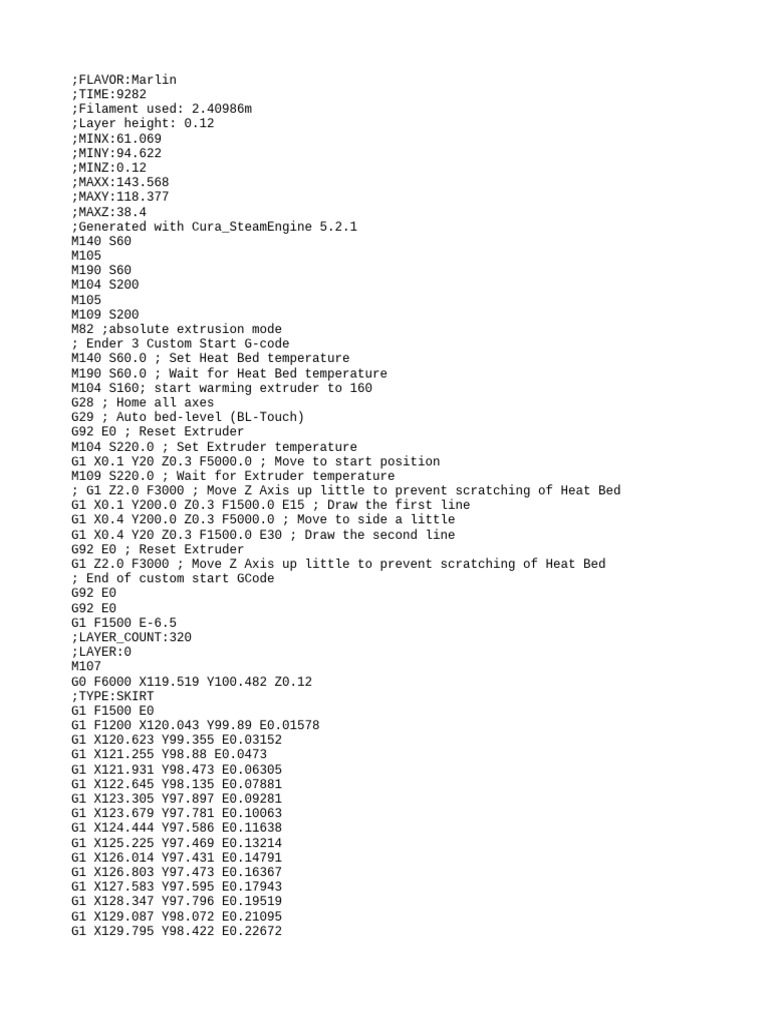 ;FLAVOR:Marlin
;TIME:9282
;Filament used: 2.40986m
;Layer height: 0.12
;MINX:61.069
;MINY:94.622
;MINZ:0.12
;MAXX:143.568
;MAXY:118.377
;MAXZ:38.4
;Generated with Cura_SteamEngine 5.2.1
M140 S60
M105
M190 S60
M104 S200
M105
M109 S200
M82 ;absolute extrusion mode
; Ender 3 Custom Start G-code
M140 S60.0 ; Set Heat Bed temperature
M190 S60.0 ; Wait for Heat Bed temperature
M104 S160; start warming extruder to 160
G28 ; Home all axes
G29 ; Auto bed-level (BL-Touch)
G92 E0 ; Reset Extruder
M104 S220.0 ; Set Extruder temperature
G1 X0.1 Y20 Z0.3 F5000.0 ; Move to start position
M109 S220.0 ; Wait for Extruder temperature
; G1 Z2.0 F3000 ; Move Z Axis up little to prevent scratching of Heat Bed
G1 X0.1 Y200.0 Z0.3 F1500.0 E15 ; Draw the first line
G1 X0.4 Y200.0 Z0.3 F5000.0 ; Move to side a little
G1 X0.4 Y20 Z0.3 F1500.0 E30 ; Draw the second line
G92 E0 ; Reset Extruder
G1 Z2.0 F3000 ; Move Z Axis up little to prevent scratching of Heat Bed
; End of custom start GCode
G92 E0
G92 E0
G1 F1500 E-6.5
;LAYER_COUNT:320
;LAYER:0
M107
G0 F6000 X119.519 Y100.482 Z0.12
;TYPE:SKIRT
G1 F1500 E0
G1 F1200 X120.043 Y99.89 E0.01578
G1 X120.623 Y99.355 E0.03152
G1 X121.255 Y98.88 E0.0473
G1 X121.931 Y98.473 E0.06305
G1 X122.645 Y98.135 E0.07881
G1 X123.305 Y97.897 E0.09281
G1 X123.679 Y97.781 E0.10063
G1 X124.444 Y97.586 E0.11638
G1 X125.225 Y97.469 E0.13214
G1 X126.014 Y97.431 E0.14791
G1 X126.803 Y97.473 E0.16367
G1 X127.583 Y97.595 E0.17943
G1 X128.347 Y97.796 E0.19519
G1 X129.087 Y98.072 E0.21095
G1 X129.795 Y98.422 E0.22672